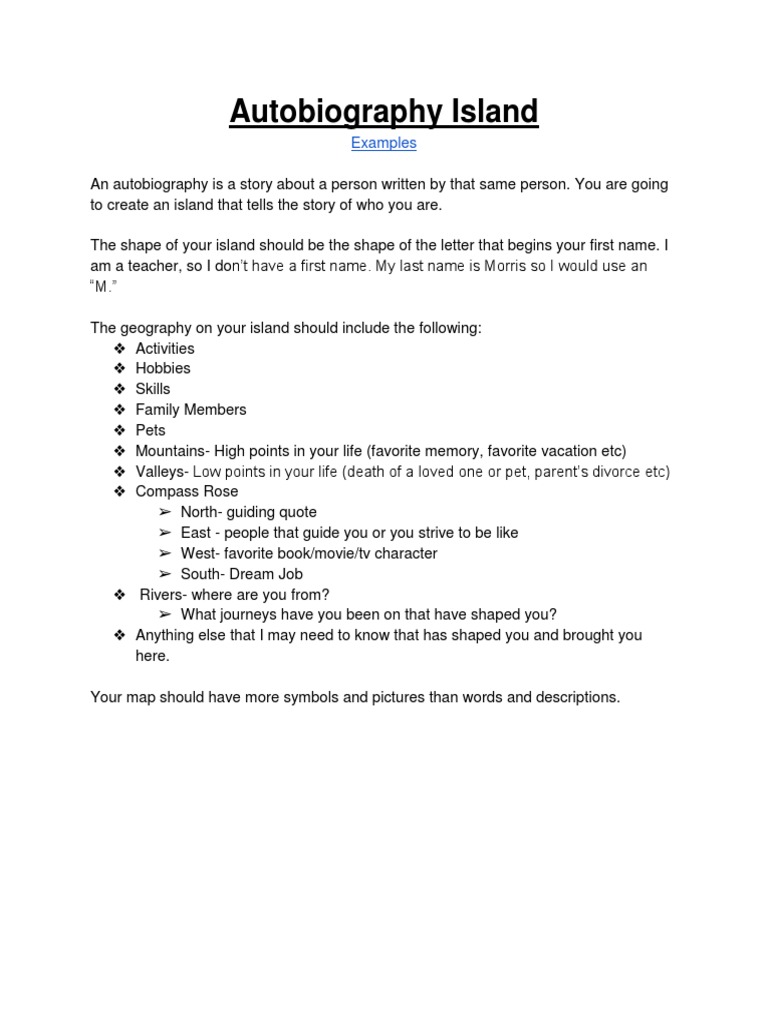 Autobiography Island

Examples

An autobiography is a story about a person written by that same person. You are going to create an island that tells the story of who you are.

The shape of your island should be the shape of the letter that begins your first name. I am a teacher, so I don't have a first name. My last name is Morris so I would use an "M."

The geography on your island should include the following:
❖ Activities
❖ Hobbies
❖ Skills
❖ Family Members
❖ Pets
❖ Mountains- High points in your life (favorite memory, favorite vacation etc)
❖ Valleys- Low points in your life (death of a loved one or pet, parent's divorce etc)
❖ Compass Rose
➢ North- guiding quote
➢ East - people that guide you or you strive to be like
➢ West- favorite book/movie/tv character
➢ South- Dream Job
❖ Rivers- where are you from?
➢ What journeys have you been on that have shaped you?
❖ Anything else that I may need to know that has shaped you and brought you here.

Your map should have more symbols and pictures than words and descriptions.